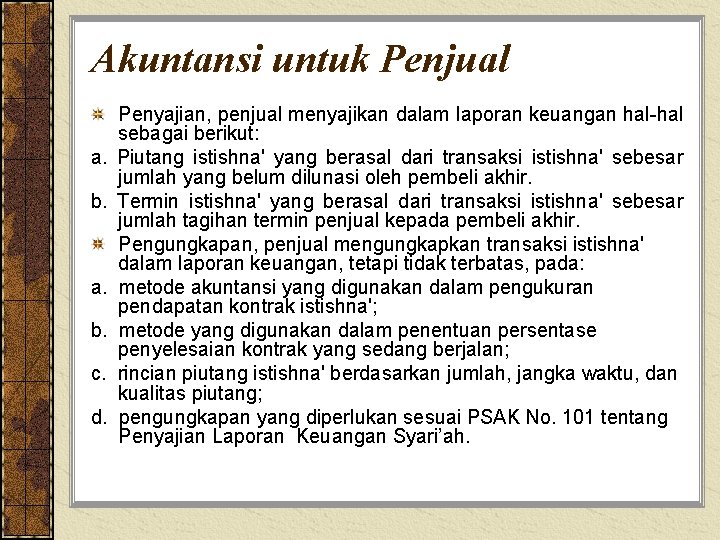 Akuntansi untuk Penjual

Penyajian, penjual menyajikan dalam laporan keuangan hal-hal sebagai berikut:

a. Piutang istishna' yang berasal dari transaksi istishna' sebesar jumlah yang belum dilunasi oleh pembeli akhir.

b. Termin istishna' yang berasal dari transaksi istishna' sebesar jumlah tagihan termin penjual kepada pembeli akhir.

Pengungkapan, penjual mengungkapkan transaksi istishna' dalam laporan keuangan, tetapi tidak terbatas, pada:

a. metode akuntansi yang digunakan dalam pengukuran pendapatan kontrak istishna';

b. metode yang digunakan dalam penentuan persentase penyelesaian kontrak yang sedang berjalan;

c. rincian piutang istishna' berdasarkan jumlah, jangka waktu, dan kualitas piutang;

d. pengungkapan yang diperlukan sesuai PSAK No. 101 tentang Penyajian Laporan Keuangan Syari'ah.